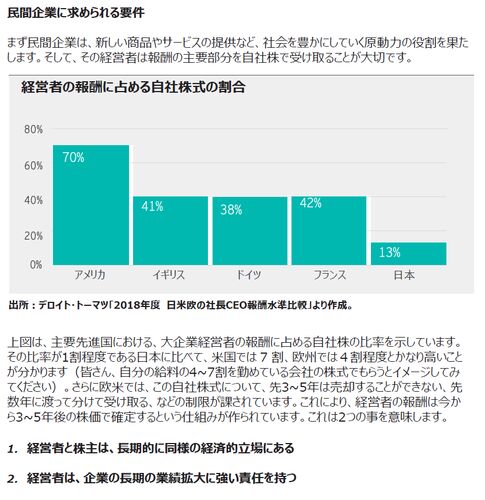 民間企業に求められる要件

まず民間企業は、新しい商品やサービスの提供など、社会を豊かにしていく原動力の役割を果たします。そして、その経営者は報酬の主要部分を自社株で受け取ることが大切です。

経営者の報酬に占める自社株式の割合

80%
60%
40%
20%
0%

70%
41%
38%
42%
13%

アメリカ　イギリス　ドイツ　フランス　日本

出所：デロイト・トーマツ「2018年度　日米欧の社長CEO報酬水準比較」より作成。

上図は、主要先進国における、大企業経営者の報酬に占める自社株の比率を示しています。その比率が1割程度である日本に比べて、米国では７割、欧州では４割程度とかなり高いことが分かります（皆さん、自分の給料の4~7割を勤めている会社の株式でもらうとイメージしてみてください）。さらに欧米では、この自社株式について、先3~5年は売却することができない、先数年に渡って分けて受け取る、などの制限が課されています。これにより、経営者の報酬は今から3~5年後の株価で確定するという仕組みが作られています。これは2つの事を意味します。

1.　経営者と株主は、長期的に同様の経済的立場にある

2.　経営者は、企業の長期の業績拡大に強い責任を持つ